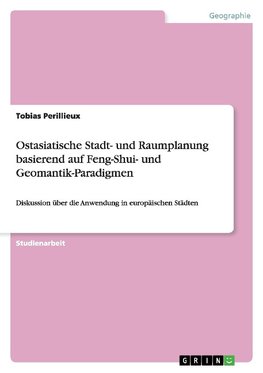 Geographie

Tobias Perillieux

Ostasiatische Stadt- und Raumplanung basierend auf Feng-Shui- und Geomantik-Paradigmen

Diskussion über die Anwendung in europäischen Städten

Studienarbeit

GRIN